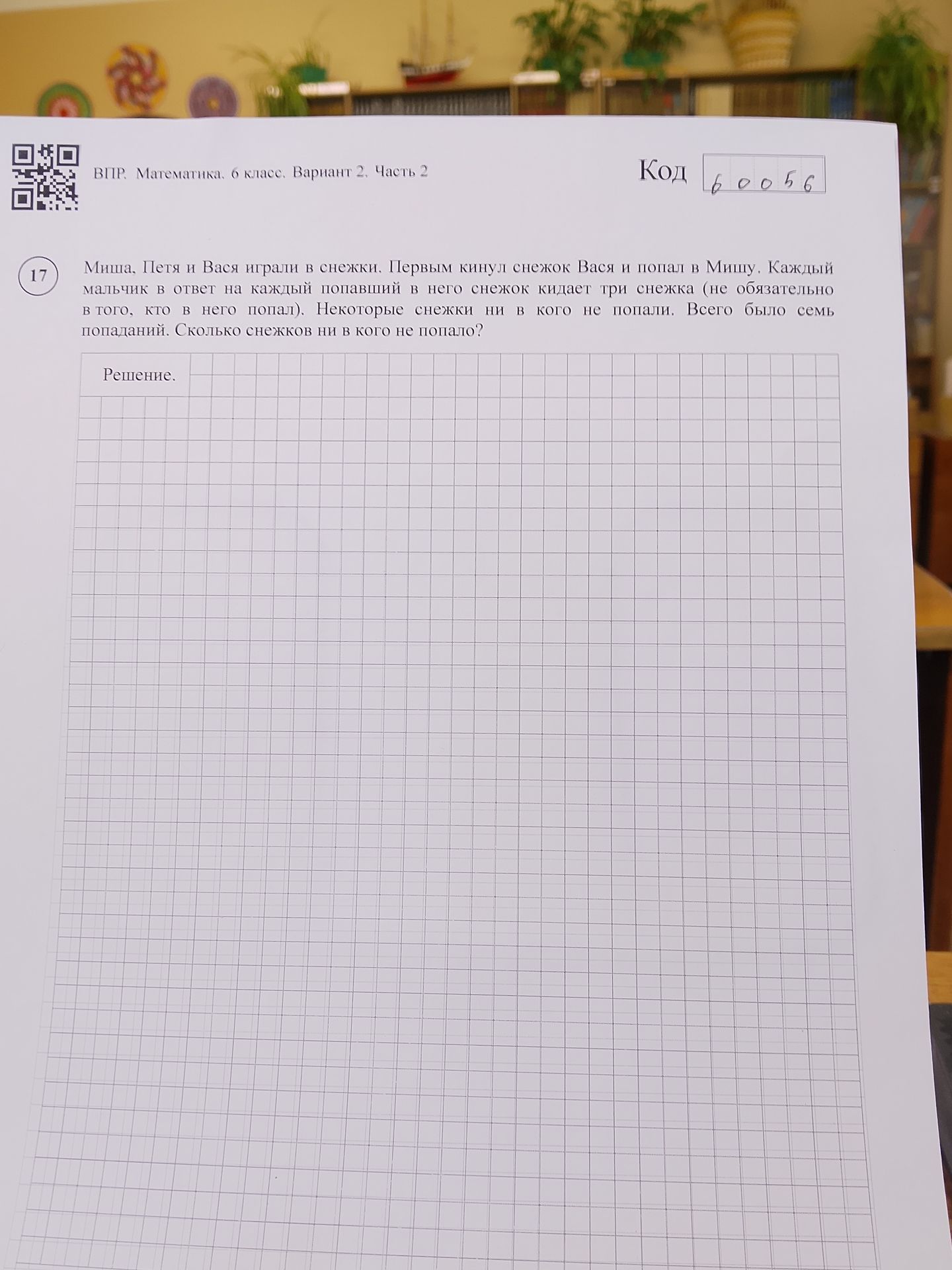 ВПР. Математика. 6 класс. Вариант 2. Часть 2

Код 60056

17

Миша, Петя и Вася играли в снежки. Первым кинул снежок Вася и попал в Мишу. Каждый мальчик в ответ на каждый попавший в него снежок кидает три снежка (не обязательно в того, кто в него попал). Некоторые снежки ни в кого не попали. Всего было семь попаданий. Сколько снежков ни в кого не попало?

Решение.